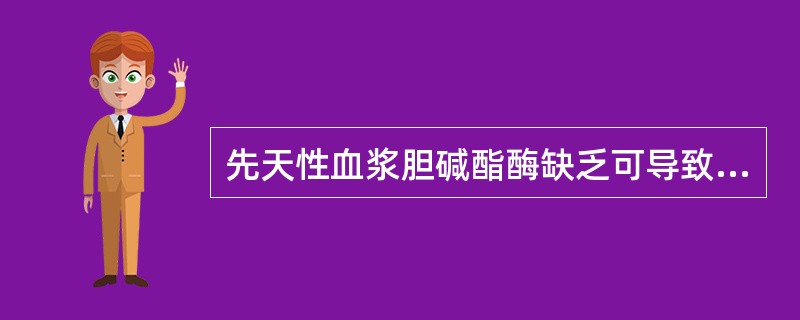 先天性血浆胆碱酯酶缺乏可导致...